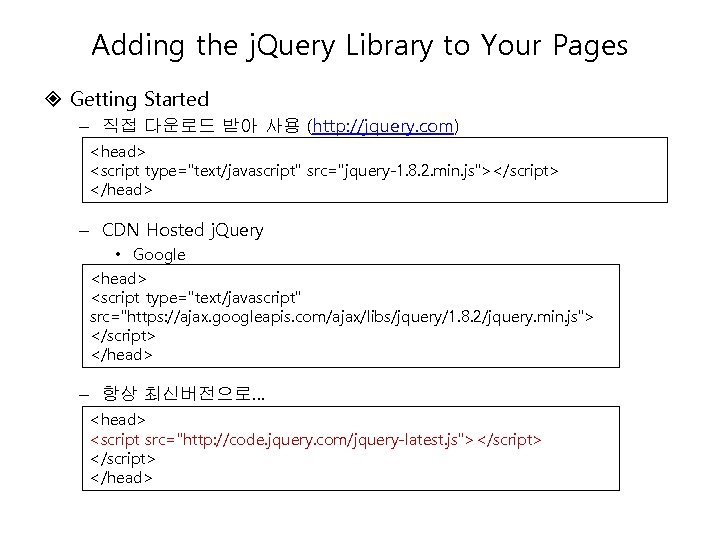 Adding the jQuery Library to Your Pages

❖ Getting Started

- 직접 다운로드 받아 사용 (http://jquery.com)

<head>
<script type="text/javascript" src="jquery-1.8.2.min.js"></script>
</head>

- CDN Hosted jQuery

• Google

<head>
<script type="text/javascript"
src="https://ajax.googleapis.com/ajax/libs/jquery/1.8.2/jquery.min.js">
</script>
</head>

- 항상 최신버전으로...

<head>
<script src="http://code.jquery.com/jquery-latest.js"> </script>
</script>
</head>